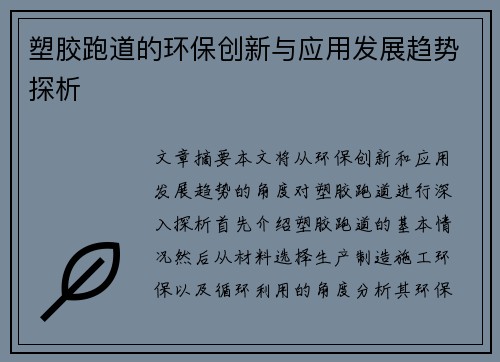 塑胶跑道的环保创新与应用发展趋势探析

文章摘要本文将从环保创新和应用发展趋势的角度对塑胶跑道进行深入探析首先介绍塑胶跑道的基本情况然后从材料选择生产制造施工环保以及循环利用的角度分析其环保